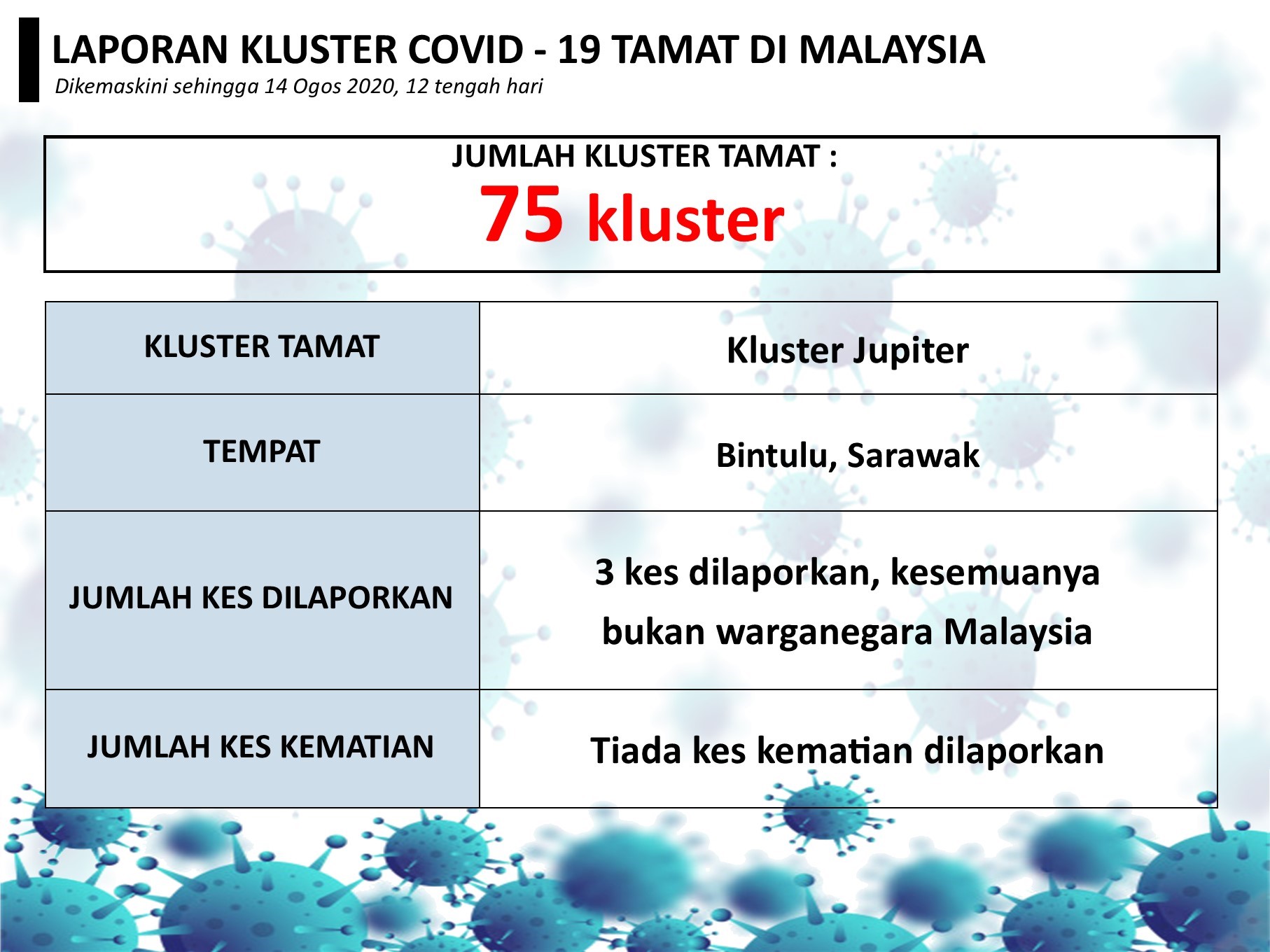 LAPORAN KLUSTER COVID - 19 TAMAT DI MALAYSIA
Dikemaskini sehingga 14 Ogos 2020, 12 tengah hari

JUMLAH KLUSTER TAMAT :
75 kluster

| KLUSTER TAMAT | Kluster Jupiter |
|---|---|
| TEMPAT | Bintulu, Sarawak |
| JUMLAH KES DILAPORKAN | 3 kes dilaporkan, kesemuanya bukan warganegara Malaysia |
| JUMLAH KES KEMATIAN | Tiada kes kematian dilaporkan |